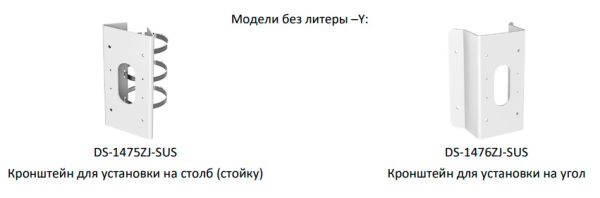 Модели без литеры –Y:

DS-1475ZJ-SUS
Кронштейн для установки на столб (стойку)

DS-1476ZJ-SUS
Кронштейн для установки на угол